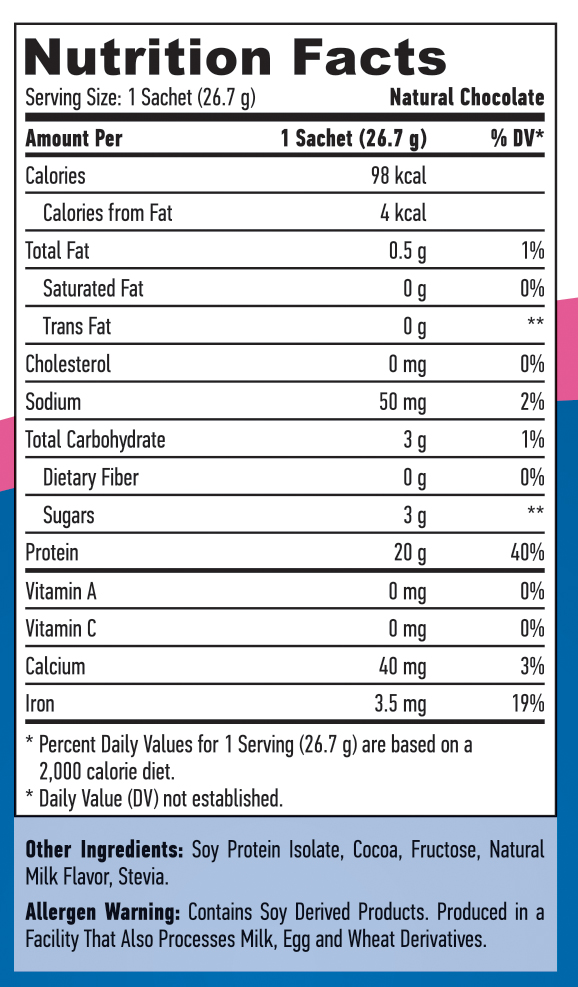 Nutrition Facts

Serving Size: 1 Sachet (26.7 g) Natural Chocolate

| Amount Per | 1 Sachet (26.7 g) | % DV* |
|---|---|---|
| Calories | 98 kcal | |
| Calories from Fat | 4 kcal | |
| Total Fat | 0.5 g | 1% |
| Saturated Fat | 0 g | 0% |
| Trans Fat | 0 g | ** |
| Cholesterol | 0 mg | 0% |
| Sodium | 50 mg | 2% |
| Total Carbohydrate | 3 g | 1% |
| Dietary Fiber | 0 g | 0% |
| Sugars | 3 g | ** |
| Protein | 20 g | 40% |
| Vitamin A | 0 mg | 0% |
| Vitamin C | 0 mg | 0% |
| Calcium | 40 mg | 3% |
| Iron | 3.5 mg | 19% |

* Percent Daily Values for 1 Serving (26.7 g) are based on a 2,000 calorie diet.
* Daily Value (DV) not established.

Other Ingredients: Soy Protein Isolate, Cocoa, Fructose, Natural Milk Flavor, Stevia.

Allergen Warning: Contains Soy Derived Products. Produced in a Facility That Also Processes Milk, Egg and Wheat Derivatives.